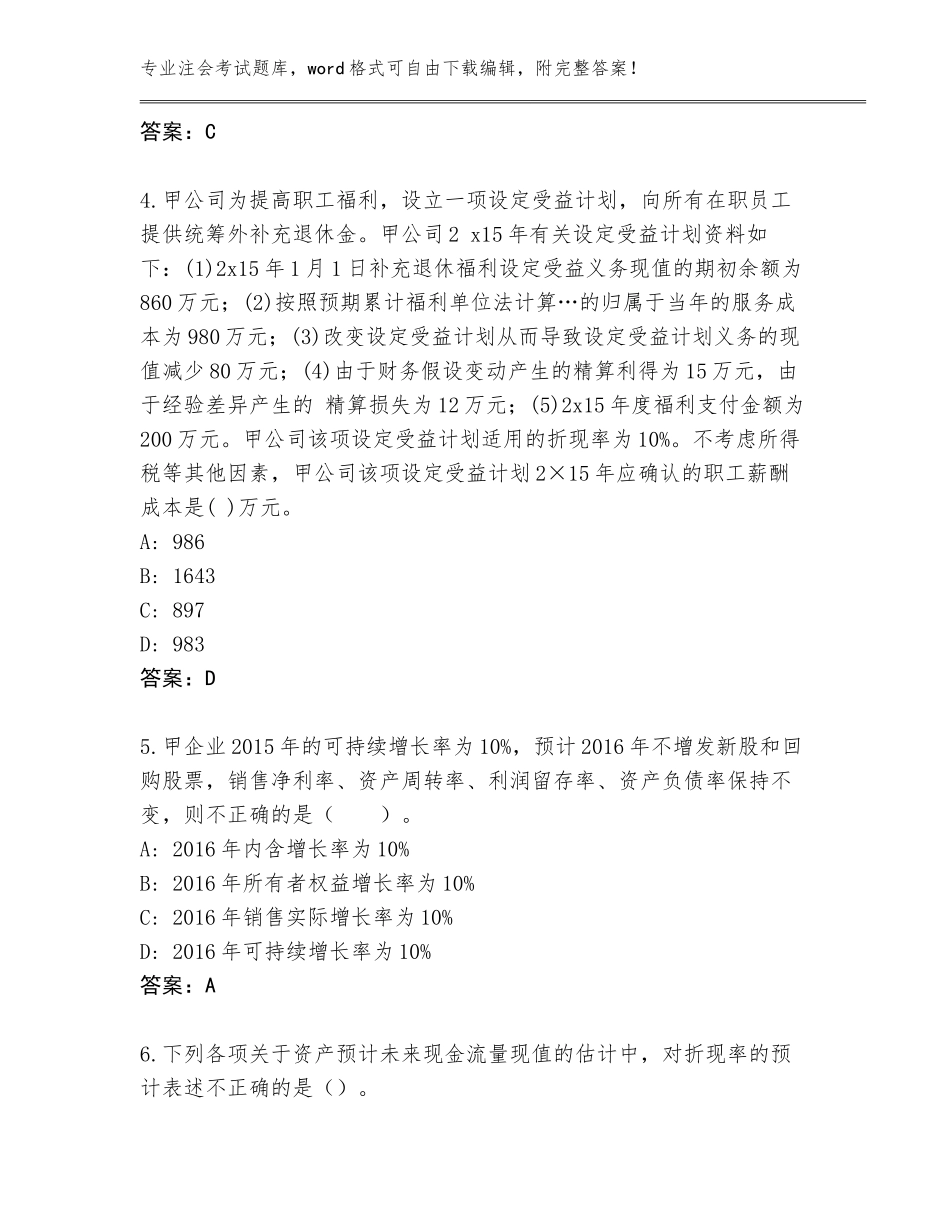 专业注会考试题库，word格式可自由下载编辑，附完整答案！

答案：C

4.甲公司为提高职工福利，设立一项设定受益计划，向所有在职员工提供统筹外补充退休金。甲公司2 x15年有关设定受益计划资料如下：(1)2x15年1月1日补充退休福利设定受益义务现值的期初余额为860万元；(2)按照预期累计福利单位法计算…的归属于当年的服务成本为980万元；(3)改变设定受益计划从而导致设定受益计划义务的现值减少80万元；(4)由于财务假设变动产生的精算利得为15万元，由于经验差异产生的 精算损失为12万元；(5)2x15年度福利支付金额为200万元。甲公司该项设定受益计划适用的折现率为10%。不考虑所得税等其他因素，甲公司该项设定受益计划2×15年应确认的职工薪酬成本是( )万元。
A：986
B：1643
C：897
D：983
答案：D

5.甲企业2015年的可持续增长率为10%，预计2016年不增发新股和回购股票，销售净利率、资产周转率、利润留存率、资产负债率保持不变，则不正确的是（　　）。
A：2016年内含增长率为10%
B：2016年所有者权益增长率为10%
C：2016年销售实际增长率为10%
D：2016年可持续增长率为10%
答案：A

6.下列各项关于资产预计未来现金流量现值的估计中，对折现率的预计表述不正确的是（）。